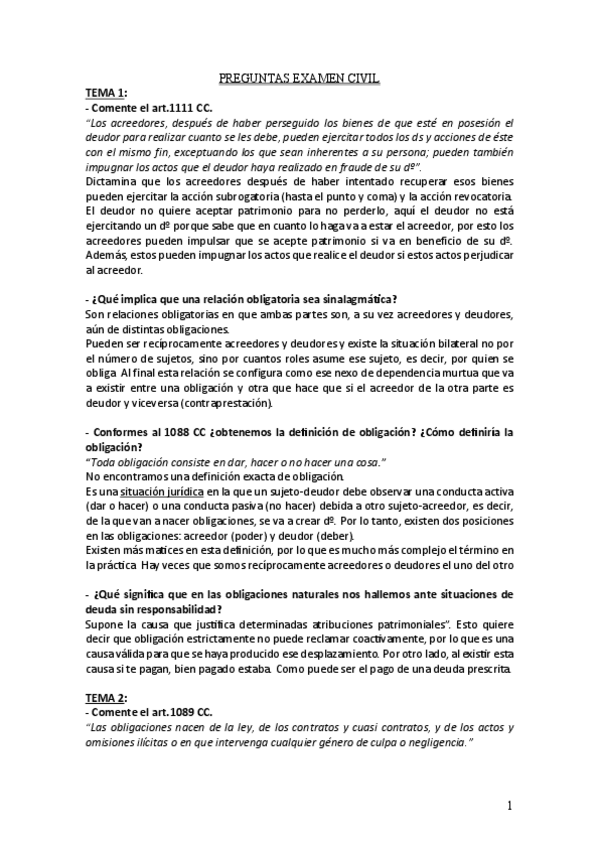 PREGUNTAS EXAMEN CIVIL

TEMA 1:

- Comente el art.1111 CC.

"Los acreedores, después de haber perseguido los bienes de que esté en posesión el deudor para realizar cuanto se les debe, pueden ejercitar todos los ds y acciones de éste con el mismo fin, exceptuando los que sean inherentes a su persona; pueden también impugnar los actos que el deudor haya realizado en fraude de su dº".

Dictamina que los acreedores después de haber intentado recuperar esos bienes pueden ejercitar la acción subrogatoria (hasta el punto y coma) y la acción revocatoria. El deudor no quiere aceptar patrimonio para no perderlo, aquí el deudor no está ejercitando un dº porque sabe que en cuanto lo haga va a estar el acreedor, por esto los acreedores pueden impulsar que se acepte patrimonio si va en beneficio de su dº. Además, estos pueden impugnar los actos que realice el deudor si estos actos perjudicar al acreedor.

- ¿Qué implica que una relación obligatoria sea sinalagmática?

Son relaciones obligatorias en que ambas partes son, a su vez acreedores y deudores, aún de distintas obligaciones.

Pueden ser recíprocamente acreedores y deudores y existe la situación bilateral no por el número de sujetos, sino por cuantos roles asume ese sujeto, es decir, por quien se obliga. Al final esta relación se configura como ese nexo de dependencia murtua que va a existir entre una obligación y otra que hace que si el acreedor de la otra parte es deudor y viceversa (contraprestación).

- Conformes al 1088 CC ¿obtenemos la definición de obligación? ¿Cómo definiría la obligación?

"Toda obligación consiste en dar, hacer o no hacer una cosa."

No encontramos una definición exacta de obligación.

Es una situación jurídica en la que un sujeto-deudor debe observar una conducta activa (dar o hacer) o una conducta pasiva (no hacer) debida a otro sujeto-acreedor, es decir, de la que van a nacer obligaciones, se va a crear dº. Por lo tanto, existen dos posiciones en las obligaciones: acreedor (poder) y deudor (deber).

Existen más matices en esta definición, por lo que es mucho más complejo el término en la práctica. Hay veces que somos recíprocamente acreedores o deudores el uno del otro

- ¿Qué significa que en las obligaciones naturales nos hallemos ante situaciones de deuda sin responsabilidad?

Supone la causa que justifica determinadas atribuciones patrimoniales". Esto quiere decir que obligación estrictamente no puede reclamar coactivamente, por lo que es una causa válida para que se haya producido ese desplazamiento. Por otro lado, al existir esta causa si te pagan, bien pagado estaba. Como puede ser el pago de una deuda prescrita.

TEMA 2:

- Comente el art.1089 CC.

"Las obligaciones nacen de la ley, de los contratos y cuasi contratos, y de los actos y omisiones ilícitas o en que intervenga cualquier género de culpa o negligencia."

1